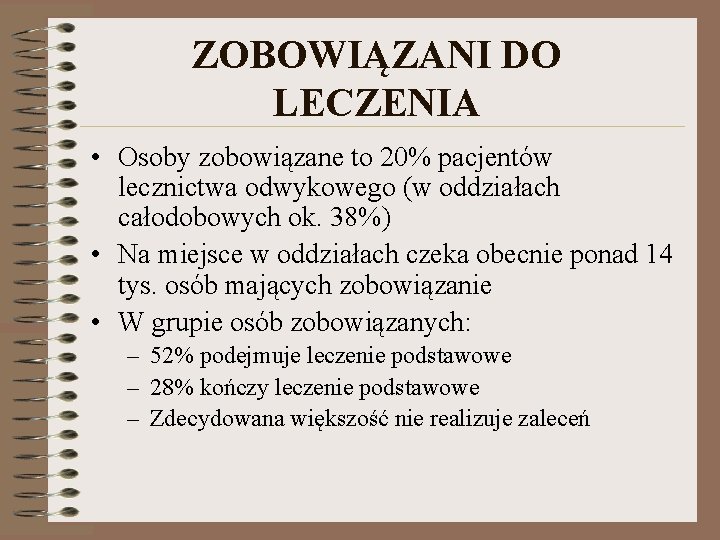 ZOBOWIĄZANI DO LECZENIA

• Osoby zobowiązane to 20% pacjentów lecznictwa odwykowego (w oddziałach całodobowych ok. 38%)
• Na miejsce w oddziałach czeka obecnie ponad 14 tys. osób mających zobowiązanie
• W grupie osób zobowiązanych:
– 52% podejmuje leczenie podstawowe
– 28% kończy leczenie podstawowe
– Zdecydowana większość nie realizuje zaleceń